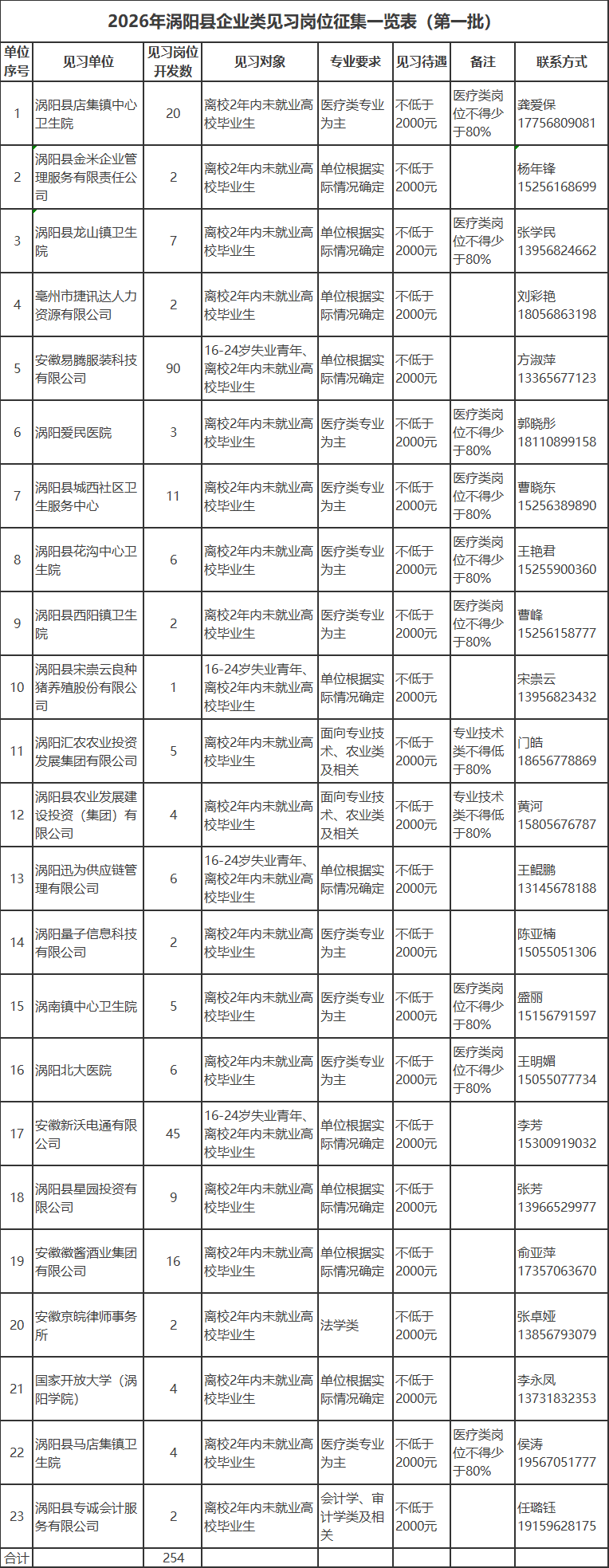 2026年涡阳县企业类见习岗位征集一览表（第一批）

| 单位序号 | 见习单位 | 见习岗位开发数 | 见习对象 | 专业要求 | 见习待遇 | 备注 | 联系方式 |
|---|---|---|---|---|---|---|---|
| 1 | 涡阳县店集镇中心卫生院 | 20 | 离校2年内未就业高校毕业生 | 医疗类专业为主 | 不低于2000元 | 医疗类岗位不得少于80% | 龚爱保 17756809081 |
| 2 | 涡阳县金米企业管理服务有限责任公司 | 2 | 离校2年内未就业高校毕业生 | 单位根据实际情况确定 | 不低于2000元 |  | 杨年锋 15256168699 |
| 3 | 涡阳县龙山镇卫生院 | 7 | 离校2年内未就业高校毕业生 | 单位根据实际情况确定 | 不低于2000元 | 医疗类岗位不得少于80% | 张学民 13956824662 |
| 4 | 亳州市捷讯达人力资源有限公司 | 2 | 离校2年内未就业高校毕业生 | 单位根据实际情况确定 | 不低于2000元 |  | 刘彩艳 18056863198 |
| 5 | 安徽易腾服装科技有限公司 | 90 | 16-24岁失业青年、离校2年内未就业高校毕业生 | 单位根据实际情况确定 | 不低于2000元 |  | 方淑萍 13365677123 |
| 6 | 涡阳爱民医院 | 3 | 离校2年内未就业高校毕业生 | 医疗类专业为主 | 不低于2000元 | 医疗类岗位不得少于80% | 郭晓彤 18110899158 |
| 7 | 涡阳县城西社区卫生服务中心 | 11 | 离校2年内未就业高校毕业生 | 医疗类专业为主 | 不低于2000元 | 医疗类岗位不得少于80% | 曹晓东 15256389890 |
| 8 | 涡阳县花沟中心卫生院 | 6 | 离校2年内未就业高校毕业生 | 医疗类专业为主 | 不低于2000元 | 医疗类岗位不得少于80% | 王艳君 15255900360 |
| 9 | 涡阳县西阳镇卫生院 | 2 | 离校2年内未就业高校毕业生 | 医疗类专业为主 | 不低于2000元 | 医疗类岗位不得少于80% | 曹峰 15256158777 |
| 10 | 涡阳县宋崇云良种猪养殖股份有限公司 | 1 | 16-24岁失业青年、离校2年内未就业高校毕业生 | 单位根据实际情况确定 | 不低于2000元 |  | 宋崇云 13956823432 |
| 11 | 涡阳汇农农业投资发展集团有限公司 | 5 | 离校2年内未就业高校毕业生 | 面向专业技术、农业类及相关 | 不低于2000元 | 专业技术类不得低于80% | 门皓 18656778869 |
| 12 | 涡阳县农业发展建设投资（集团）有限公司 | 4 | 离校2年内未就业高校毕业生 | 面向专业技术、农业类及相关 | 不低于2000元 | 专业技术类不得低于80% | 黄河 15805676787 |
| 13 | 涡阳迅为供应链管理有限公司 | 6 | 16-24岁失业青年、离校2年内未就业高校毕业生 | 单位根据实际情况确定 | 不低于2000元 |  | 王鲲鹏 13145678188 |
| 14 | 涡阳量子信息科技有限公司 | 2 | 离校2年内未就业高校毕业生 | 医疗类专业为主 | 不低于2000元 |  | 陈亚楠 15055051306 |
| 15 | 涡南镇中心卫生院 | 5 | 离校2年内未就业高校毕业生 | 医疗类专业为主 | 不低于2000元 | 医疗类岗位不得少于80% | 盛丽 15156791597 |
| 16 | 涡阳北大医院 | 6 | 离校2年内未就业高校毕业生 | 医疗类专业为主 | 不低于2000元 | 医疗类岗位不得少于80% | 王明媚 15055077734 |
| 17 | 安徽新沃电通有限公司 | 45 | 16-24岁失业青年、离校2年内未就业高校毕业生 | 单位根据实际情况确定 | 不低于2000元 |  | 李芳 15300919032 |
| 18 | 涡阳县星园投资有限公司 | 9 | 离校2年内未就业高校毕业生 | 单位根据实际情况确定 | 不低于2000元 |  | 张芳 13966529977 |
| 19 | 安徽徽酱酒业集团有限公司 | 16 | 离校2年内未就业高校毕业生 | 单位根据实际情况确定 | 不低于2000元 |  | 俞亚萍 17357063670 |
| 20 | 安徽京皖律师事务所 | 2 | 离校2年内未就业高校毕业生 | 法学类 | 不低于2000元 |  | 张卓娅 13856793079 |
| 21 | 国家开放大学（涡阳学院） | 4 | 离校2年内未就业高校毕业生 | 单位根据实际情况确定 | 不低于2000元 |  | 李永凤 13731832353 |
| 22 | 涡阳县马店集镇卫生院 | 4 | 离校2年内未就业高校毕业生 | 医疗类专业为主 | 不低于2000元 | 医疗类岗位不得少于80% | 侯涛 19567051777 |
| 23 | 涡阳县专诚会计服务有限公司 | 2 | 离校2年内未就业高校毕业生 | 会计学、审计学类及相关 | 不低于2000元 |  | 任璐钰 19159628175 |
| 合计 |  | 254 |  |  |  |  |  |